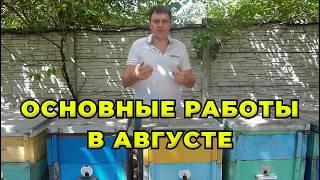 ОСНОВНЫЕ РАБОТЫ В АВГУСТЕ